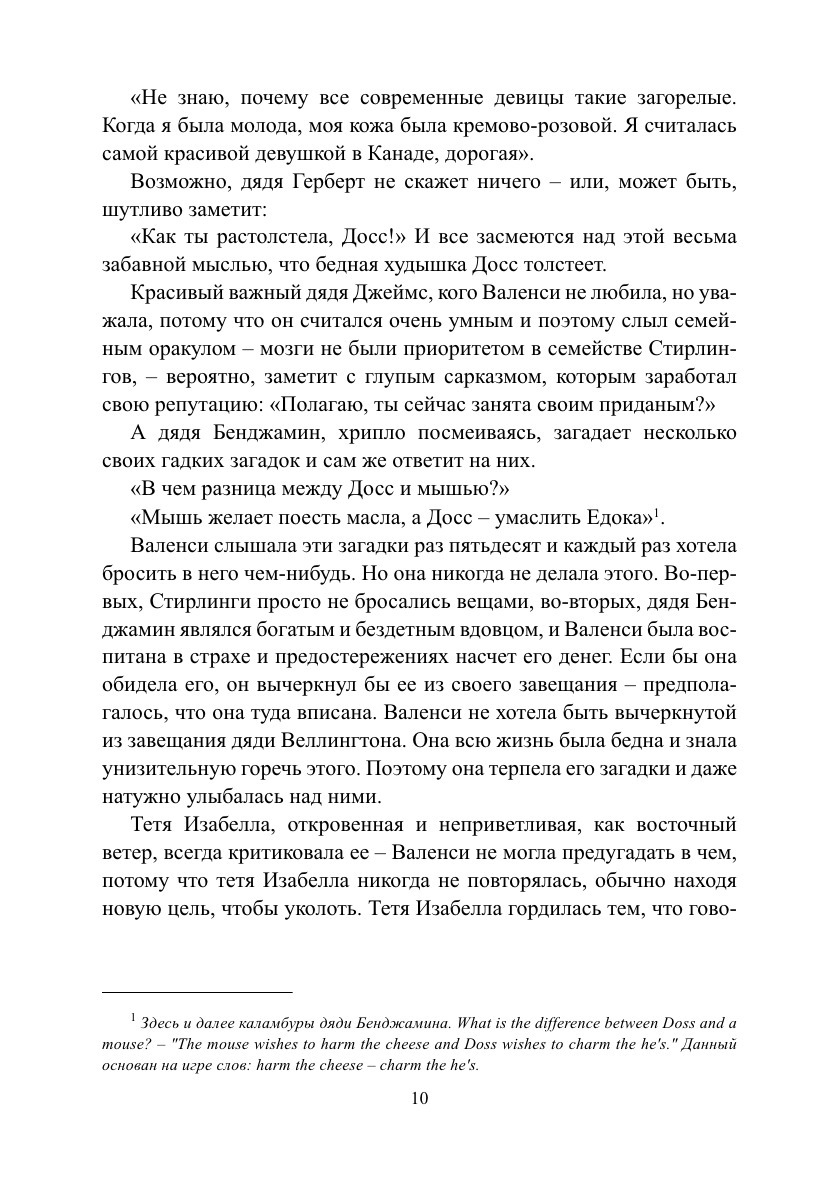 «Не знаю, почему все современные девицы такие загорелые. Когда я была молода, моя кожа была кремово-розовой. Я считалась самой красивой девушкой в Канаде, дорогая».

Возможно, дядя Герберт не скажет ничего – или, может быть, шутливо заметит:

«Как ты растолстела, Досс!» И все засмеются над этой весьма забавной мыслью, что бедная худышка Досс толстеет.

Красивый важный дядя Джеймс, кого Валенси не любила, но уважала, потому что он считался очень умным и поэтому слыл семейным оракулом – мозги не были приоритетом в семействе Стирлингов, – вероятно, заметит с глупым сарказмом, которым заработал свою репутацию: «Полагаю, ты сейчас занята своим приданым?»

А дядя Бенджамин, хрипло посмеиваясь, загадает несколько своих гадких загадок и сам же ответит на них.

«В чем разница между Досс и мышью?»

«Мышь желает поесть масла, а Досс – умаслить Едока»$^1$.

Валенси слышала эти загадки раз пятьдесят и каждый раз хотела бросить в него чем-нибудь. Но она никогда не делала этого. Во-первых, Стирлинги просто не бросались вещами, во-вторых, дядя Бенджамин являлся богатым и бездетным вдовцом, и Валенси была воспитана в страхе и предостережениях насчет его денег. Если бы она обидела его, он вычеркнул бы ее из своего завещания – предполагалось, что она туда вписана. Валенси не хотела быть вычеркнутой из завещания дяди Веллингтона. Она всю жизнь была бедна и знала унизительную горечь этого. Поэтому она терпела его загадки и даже натужно улыбалась над ними.

Тетя Изабелла, откровенная и неприветливая, как восточный ветер, всегда критиковала ее – Валенси не могла предугадать в чем, потому что тетя Изабелла никогда не повторялась, обычно находя новую цель, чтобы уколоть. Тетя Изабелла гордилась тем, что гово-

$^1$ Здесь и далее каламбуры дяди Бенджамина. What is the difference between Doss and a mouse? – "The mouse wishes to harm the cheese and Doss wishes to charm the he's." Данный основан на игре слов: harm the cheese – charm the he's.

10